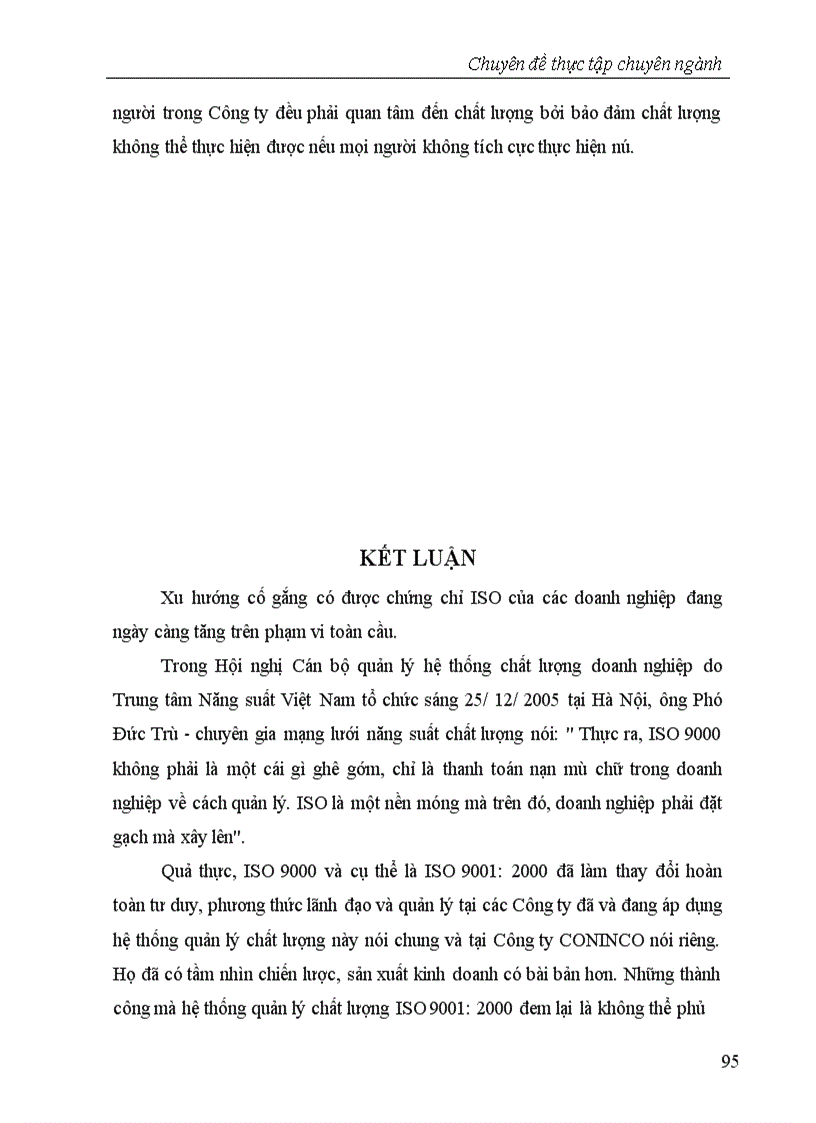 Chuyên đề thực tập chuyên ngành

người trong Công ty đều phải quan tâm đến chất lượng bởi bảo đảm chất lượng không thể thực hiện được nếu mọi người không tích cực thực hiện nú.

KẾT LUẬN

Xu hướng cố gắng có được chứng chỉ ISO của các doanh nghiệp đang ngày càng tăng trên phạm vi toàn cầu.

Trong Hội nghị Cán bộ quản lý hệ thống chất lượng doanh nghiệp do Trung tâm Năng suất Việt Nam tổ chức sáng 25/ 12/ 2005 tại Hà Nội, ông Phó Đức Trù - chuyên gia mạng lưới năng suất chất lượng nói: " Thực ra, ISO 9000 không phải là một cái gì ghê gớm, chỉ là thanh toán nạn mù chữ trong doanh nghiệp về cách quản lý. ISO là một nền móng mà trên đó, doanh nghiệp phải đặt gạch mà xây lên".

Quả thực, ISO 9000 và cụ thể là ISO 9001: 2000 đã làm thay đổi hoàn toàn tư duy, phương thức lãnh đạo và quản lý tại các Công ty đã và đang áp dụng hệ thống quản lý chất lượng này nói chung và tại Công ty CONINCO nói riêng. Họ đã có tầm nhìn chiến lược, sản xuất kinh doanh có bài bản hơn. Những thành công mà hệ thống quản lý chất lượng ISO 9001: 2000 đem lại là không thể phủ

95